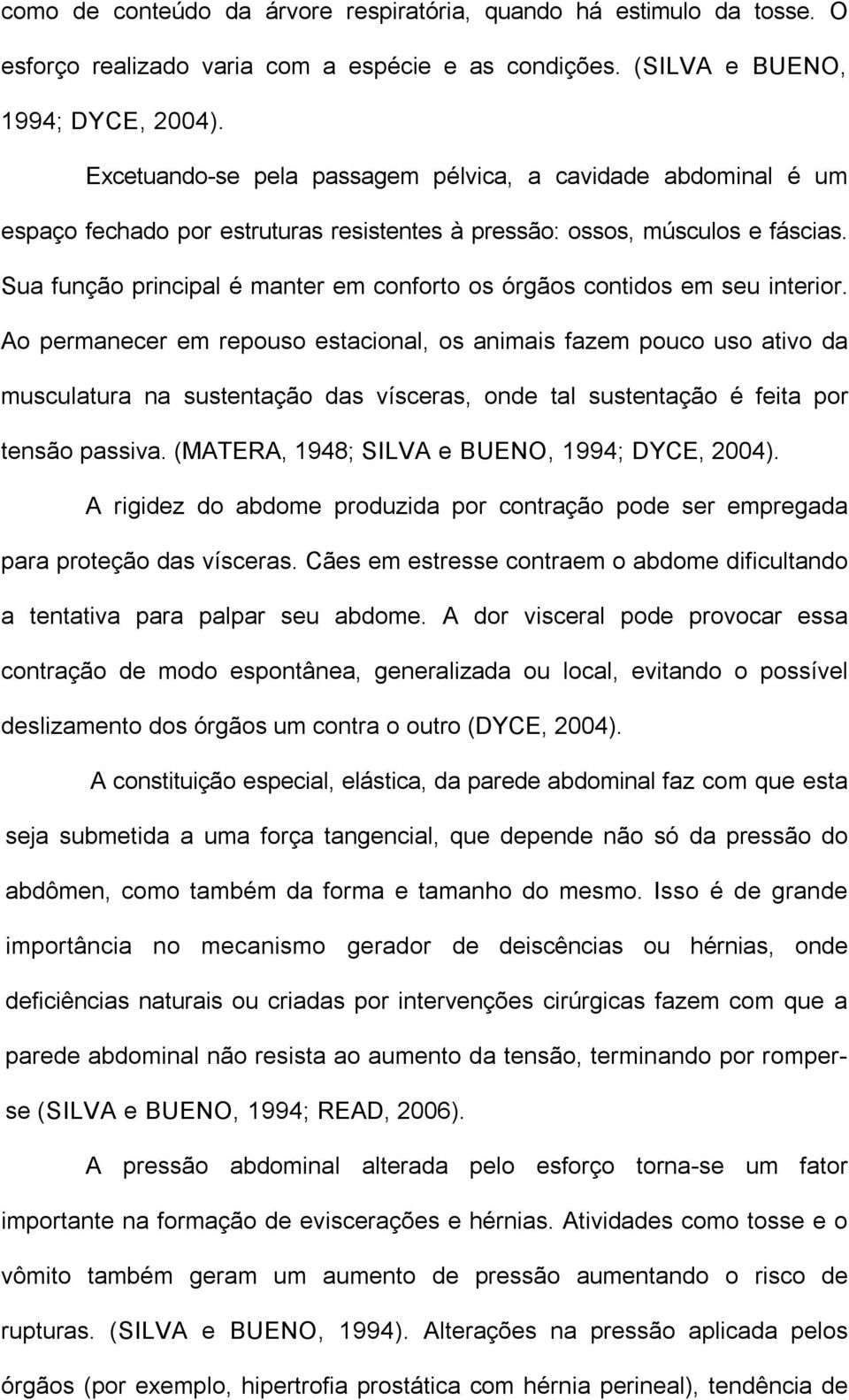 como de conteúdo da árvore respiratória, quando há estimulo da tosse. O esforço realizado varia com a espécie e as condições. (SILVA e BUENO, 1994; DYCE, 2004).

Excetuando-se pela passagem pélvica, a cavidade abdominal é um espaço fechado por estruturas resistentes à pressão: ossos, músculos e fáscias. Sua função principal é manter em conforto os órgãos contidos em seu interior. Ao permanecer em repouso estacional, os animais fazem pouco uso ativo da musculatura na sustentação das vísceras, onde tal sustentação é feita por tensão passiva. (MATERA, 1948; SILVA e BUENO, 1994; DYCE, 2004).

A rigidez do abdome produzida por contração pode ser empregada para proteção das vísceras. Cães em estresse contraem o abdome dificultando a tentativa para palpar seu abdome. A dor visceral pode provocar essa contração de modo espontânea, generalizada ou local, evitando o possível deslizamento dos órgãos um contra o outro (DYCE, 2004).

A constituição especial, elástica, da parede abdominal faz com que esta seja submetida a uma força tangencial, que depende não só da pressão do abdômen, como também da forma e tamanho do mesmo. Isso é de grande importância no mecanismo gerador de deiscências ou hérnias, onde deficiências naturais ou criadas por intervenções cirúrgicas fazem com que a parede abdominal não resista ao aumento da tensão, terminando por romper-se (SILVA e BUENO, 1994; READ, 2006).

A pressão abdominal alterada pelo esforço torna-se um fator importante na formação de eviscerações e hérnias. Atividades como tosse e o vômito também geram um aumento de pressão aumentando o risco de rupturas. (SILVA e BUENO, 1994). Alterações na pressão aplicada pelos órgãos (por exemplo, hipertrofia prostática com hérnia perineal), tendência de